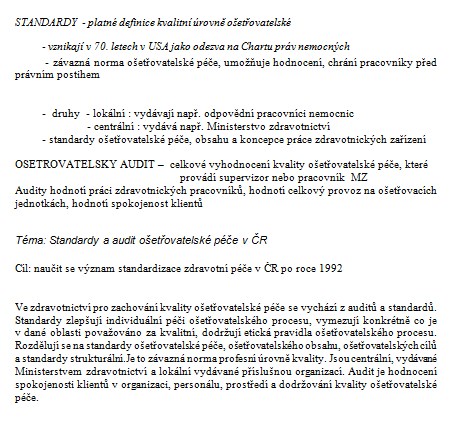 STANDARDY - platné definice kvalitní úrovně ošetřovatelské

- vznikají v 70. letech v USA jako odezva na Chartu práv nemocných

- závazná norma ošetřovatelské péče, umožňuje hodnocení, chrání pracovníky před právním postihem

- druhy - lokální : vydávají např. odpovědní pracovníci nemocnic
- centrální : vydává např. Ministerstvo zdravotnictví
- standardy ošetřovatelské péče, obsahu a koncepce práce zdravotnických zařízení

OSETROVATELSKY AUDIT – celkové vyhodnocení kvality ošetřovatelské péče, které provádí supervizor nebo pracovník MZ
Audity hodnotí práci zdravotnických pracovníků, hodnotí celkový provoz na ošetřovacích jednotkách, hodnotí spokojenost klientů

Téma: Standardy a audit ošetřovatelské péče v ČR

Cíl: naučit se význam standardizace zdravotní péče v ČR po roce 1992

Ve zdravotnictví pro zachování kvality ošetřovatelské péče se vychází z auditů a standardů. Standardy zlepšují individuální péči ošetřovatelského procesu, vymezují konkrétně co je v dané oblasti považováno za kvalitní, dodržují etická pravidla ošetřovatelského procesu. Rozdělují se na standardy ošetřovatelské péče, ošetřovatelského obsahu, ošetřovatelských cílů a standardy strukturální.Je to závazná norma profesní úrovně kvality. Jsou centrální, vydávané Ministerstvem zdravotnictví a lokální vydávané příslušnou organizací. Audit je hodnocení spokojenosti klientů v organizaci, personálu, prostředí a dodržování kvality ošetřovatelské péče.